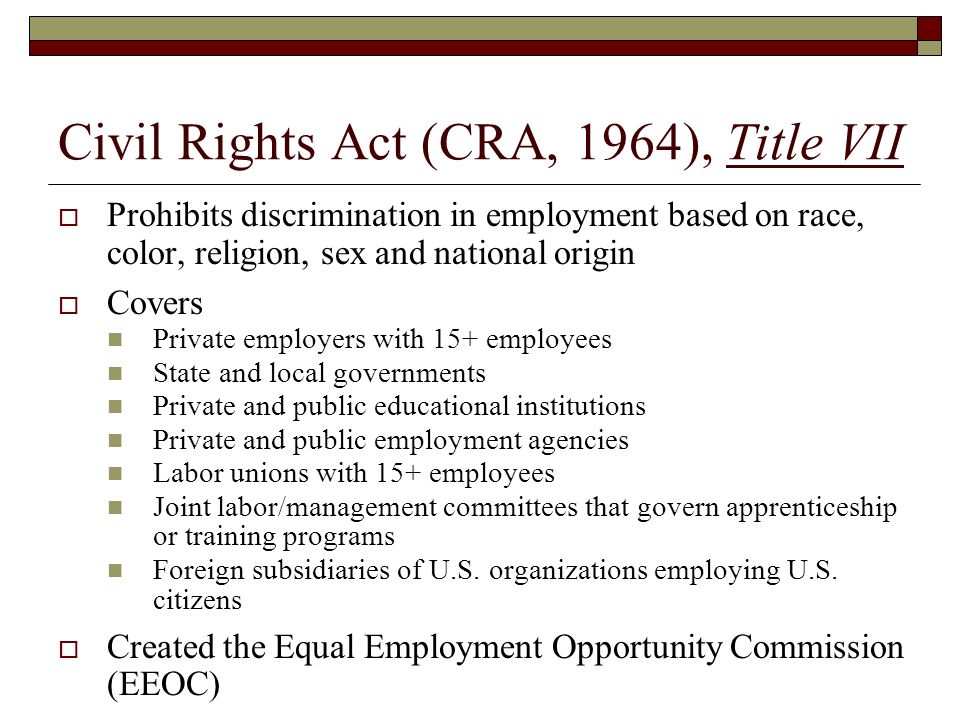 Civil Rights Act (CRA, 1964), Title VII

Prohibits discrimination in employment based on race, color, religion, sex and national origin

Covers

Private employers with 15+ employees

State and local governments

Private and public educational institutions

Private and public employment agencies

Labor unions with 15+ employees

Joint labor/management committees that govern apprenticeship or training programs

Foreign subsidiaries of U.S. organizations employing U.S. citizens

Created the Equal Employment Opportunity Commission (EEOC)